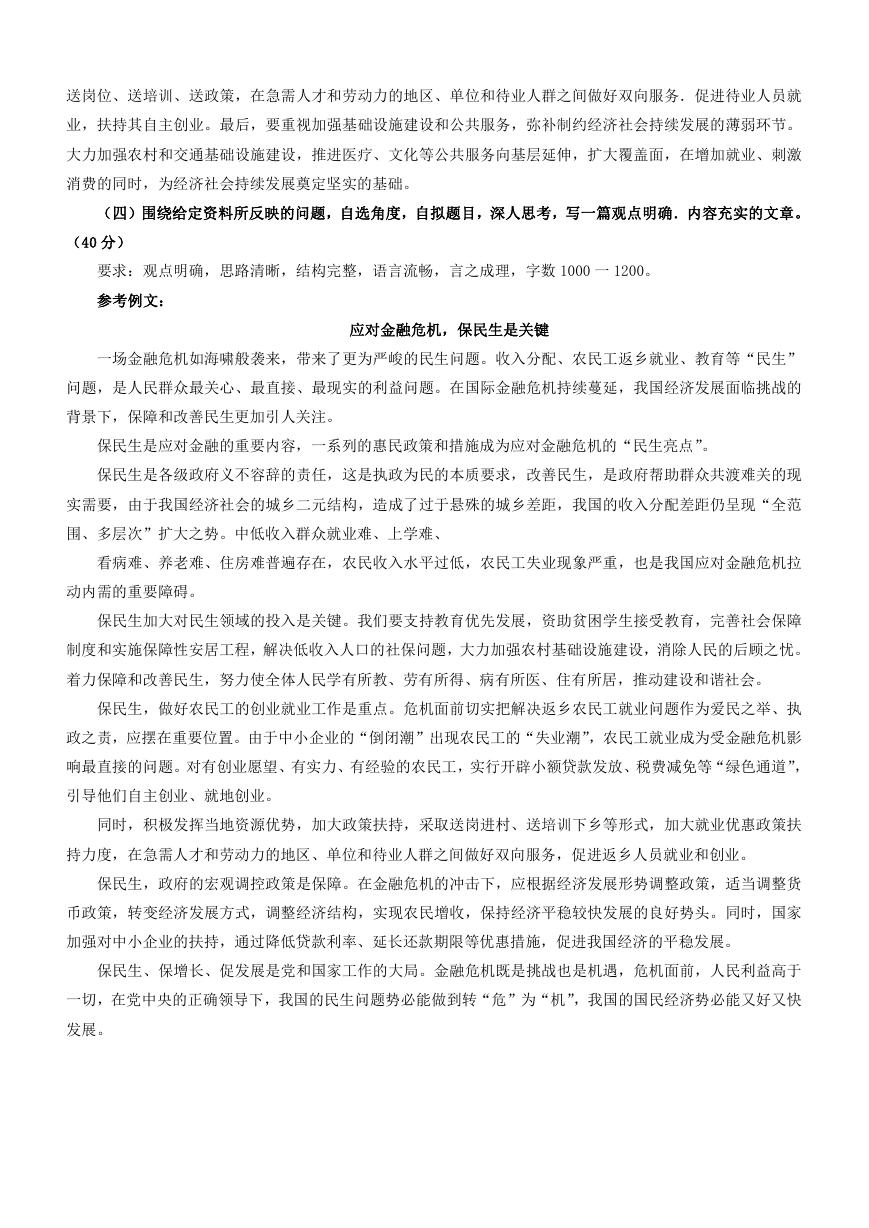 送岗位、送培训、送政策，在急需人才和劳动力的地区、单位和待业人群之间做好双向服务．促进待业人员就业，扶持其自主创业。最后，要重视加强基础设施建设和公共服务，弥补制约经济社会持续发展的薄弱环节。大力加强农村和交通基础设施建设，推进医疗、文化等公共服务向基层延伸，扩大覆盖面，在增加就业、刺激消费的同时，为经济社会持续发展奠定坚实的基础。

（四）围绕给定资料所反映的问题，自选角度，自拟题目，深人思考，写一篇观点明确．内容充实的文章。（40 分）

要求：观点明确，思路清晰，结构完整，语言流畅，言之成理，字数 1000 一 1200。

参考例文：

应对金融危机，保民生是关键

一场金融危机如海啸般袭来，带来了更为严峻的民生问题。收入分配、农民工返乡就业、教育等“民生”问题，是人民群众最关心、最直接、最现实的利益问题。在国际金融危机持续蔓延，我国经济发展面临挑战的背景下，保障和改善民生更加引人关注。

保民生是应对金融的重要内容，一系列的惠民政策和措施成为应对金融危机的“民生亮点”。

保民生是各级政府义不容辞的责任，这是执政为民的本质要求，改善民生，是政府帮助群众共渡难关的现实需要，由于我国经济社会的城乡二元结构，造成了过于悬殊的城乡差距，我国的收入分配差距仍呈现“全范围、多层次”扩大之势。中低收入群众就业难、上学难、

看病难、养老难、住房难普遍存在，农民收入水平过低，农民工失业现象严重，也是我国应对金融危机拉动内需的重要障碍。

保民生加大对民生领域的投入是关键。我们要支持教育优先发展，资助贫困学生接受教育，完善社会保障制度和实施保障性安居工程，解决低收入人口的社保问题，大力加强农村基础设施建设，消除人民的后顾之忧。着力保障和改善民生，努力使全体人民学有所教、劳有所得、病有所医、住有所居，推动建设和谐社会。

保民生，做好农民工的创业就业工作是重点。危机面前切实把解决返乡农民工就业问题作为爱民之举、执政之责，应摆在重要位置。由于中小企业的“倒闭潮”出现农民工的“失业潮”，农民工就业成为受金融危机影响最直接的问题。对有创业愿望、有实力、有经验的农民工，实行开辟小额贷款发放、税费减免等“绿色通道”，引导他们自主创业、就地创业。

同时，积极发挥当地资源优势，加大政策扶持，采取送岗进村、送培训下乡等形式，加大就业优惠政策扶持力度，在急需人才和劳动力的地区、单位和待业人群之间做好双向服务，促进返乡人员就业和创业。

保民生，政府的宏观调控政策是保障。在金融危机的冲击下，应根据经济发展形势调整政策，适当调整货币政策，转变经济发展方式，调整经济结构，实现农民增收，保持经济平稳较快发展的良好势头。同时，国家加强对中小企业的扶持，通过降低贷款利率、延长还款期限等优惠措施，促进我国经济的平稳发展。

保民生、保增长、促发展是党和国家工作的大局。金融危机既是挑战也是机遇，危机面前，人民利益高于一切，在党中央的正确领导下，我国的民生问题势必能做到转“危”为“机”，我国的国民经济势必能又好又快发展。